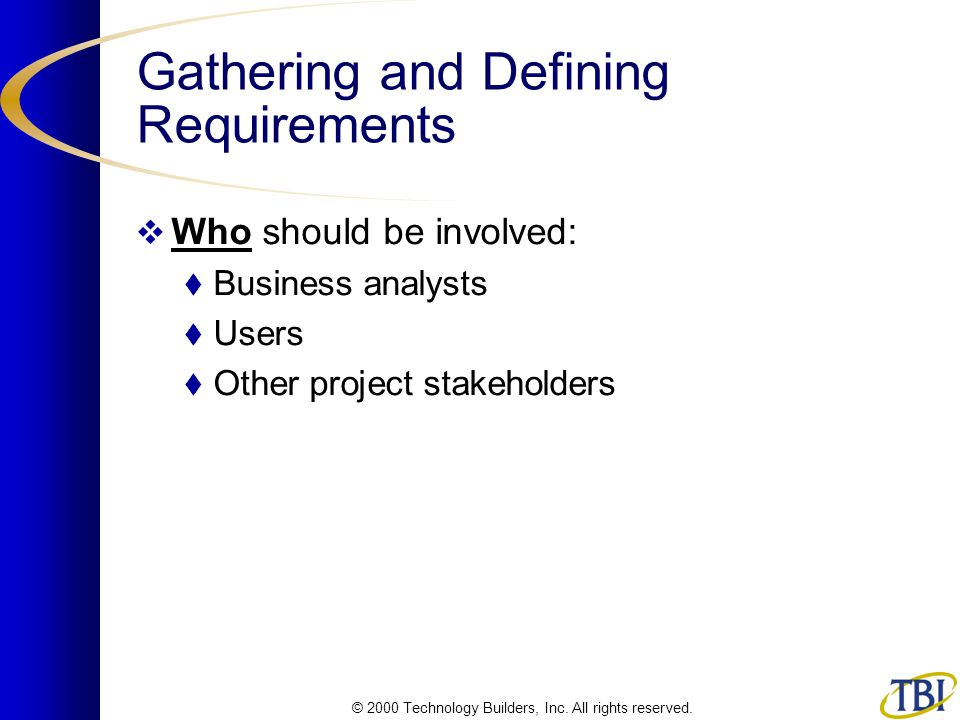 Gathering and Defining Requirements

❖ Who should be involved:

♦ Business analysts

♦ Users

♦ Other project stakeholders

© 2000 Technology Builders, Inc. All rights reserved.

TBI